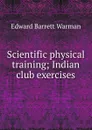 Edward Barrett Warman

Scientific physical training; Indian club exercises